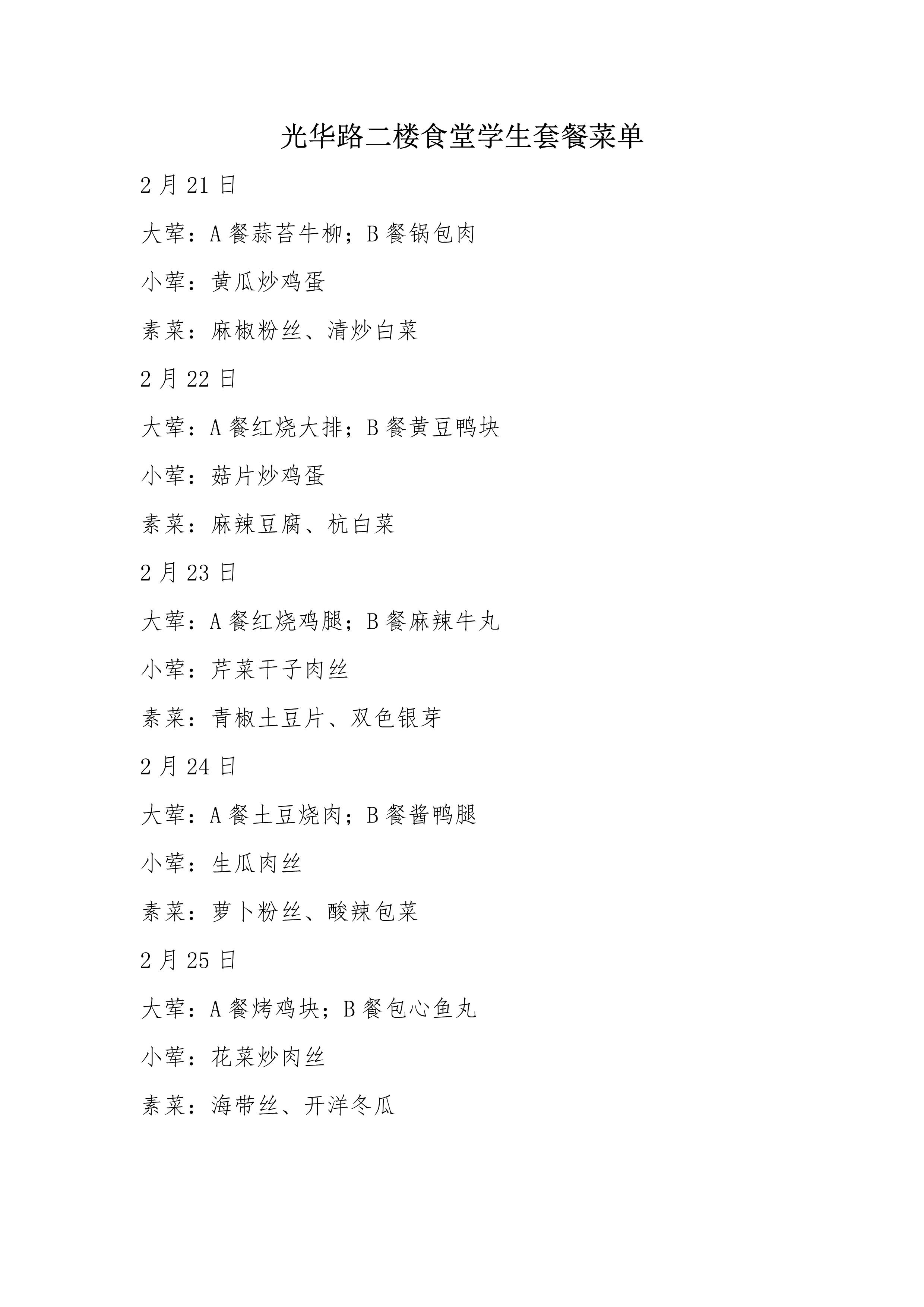 光华路二楼食堂学生套餐菜单

2 月 21 日

大荤：A 餐蒜苔牛柳；B 餐锅包肉

小荤：黄瓜炒鸡蛋

素菜：麻椒粉丝、清炒白菜

2 月 22 日

大荤：A 餐红烧大排；B 餐黄豆鸭块

小荤：菇片炒鸡蛋

素菜：麻辣豆腐、杭白菜

2 月 23 日

大荤：A 餐红烧鸡腿；B 餐麻辣牛丸

小荤：芹菜干子肉丝

素菜：青椒土豆片、双色银芽

2 月 24 日

大荤：A 餐土豆烧肉；B 餐酱鸭腿

小荤：生瓜肉丝

素菜：萝卜粉丝、酸辣包菜

2 月 25 日

大荤：A 餐烤鸡块；B 餐包心鱼丸

小荤：花菜炒肉丝

素菜：海带丝、开洋冬瓜